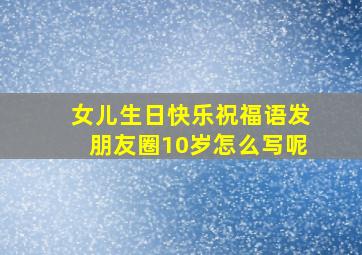 女儿生日快乐祝福语发朋友圈10岁怎么写呢